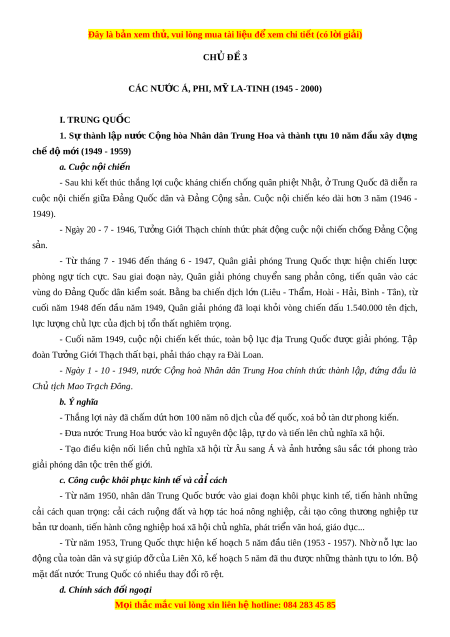 Đây là bản xem thử, vui lòng mua tài liệu để xem chi tiết (có lời giải)

CHỦ ĐỀ 3

CÁC NƯỚC Á, PHI, MỸ LA-TINH (1945 - 2000)

I. TRUNG QUỐC

1. Sự thành lập nước Cộng hòa Nhân dân Trung Hoa và thành tựu 10 năm đầu xây dựng chế độ mới (1949 - 1959)

a. Cuộc nội chiến

- Sau khi kết thúc thắng lợi cuộc kháng chiến chống quân phiệt Nhật, ở Trung Quốc đã diễn ra cuộc nội chiến giữa Đảng Quốc dân và Đảng Cộng sản. Cuộc nội chiến kéo dài hơn 3 năm (1946 - 1949).

- Ngày 20 - 7 - 1946, Tưởng Giới Thạch chính thức phát động cuộc nội chiến chống Đảng Cộng sản.

- Từ tháng 7 - 1946 đến tháng 6 - 1947, Quân giải phóng Trung Quốc thực hiện chiến lược phòng ngự tích cực. Sau giai đoạn này, Quân giải phóng chuyển sang phản công, tiến quân vào các vùng do Đảng Quốc dân kiểm soát. Bằng ba chiến dịch lớn (Liêu - Thẩm, Hoài - Hải, Bình - Tân), từ cuối năm 1948 đến đầu năm 1949, Quân giải phóng đã loại khỏi vòng chiến đấu 1.540.000 tên địch, lực lượng chủ lực của địch bị tổn thất nghiêm trọng.

- Cuối năm 1949, cuộc nội chiến kết thúc, toàn bộ lục địa Trung Quốc được giải phóng. Tập đoàn Tưởng Giới Thạch thất bại, phải tháo chạy ra Đài Loan.

- Ngày 1 - 10 - 1949, nước Cộng hoà Nhân dân Trung Hoa chính thức thành lập, đứng đầu là Chủ tịch Mao Trạch Đông.

b. Ý nghĩa

- Thắng lợi này đã chấm dứt hơn 100 năm nô dịch của đế quốc, xoá bỏ tàn dư phong kiến.

- Đưa nước Trung Hoa bước vào kỉ nguyên độc lập, tự do và tiến lên chủ nghĩa xã hội.

- Tạo điều kiện nối liền chủ nghĩa xã hội từ Âu sang Á và ảnh hưởng sâu sắc tới phong trào giải phóng dân tộc trên thế giới.

c. Công cuộc khôi phục kinh tế và cải cách

- Từ năm 1950, nhân dân Trung Quốc bước vào giai đoạn khôi phục kinh tế, tiến hành những cải cách quan trọng: cải cách ruộng đất và hợp tác hoá nông nghiệp, cải tạo công thương nghiệp tư bản tư doanh, tiến hành công nghiệp hoá xã hội chủ nghĩa, phát triển văn hoá, giáo dục...

- Từ năm 1953, Trung Quốc thực hiện kế hoạch 5 năm đầu tiên (1953 - 1957). Nhờ nỗ lực lao động của toàn dân và sự giúp đỡ của Liên Xô, kế hoạch 5 năm đã thu được những thành tựu to lớn. Bộ mặt đất nước Trung Quốc có nhiều thay đổi rõ rệt.

d. Chính sách đối ngoại

Mọi thắc mắc vui lòng xin liên hệ hotline: 084 283 45 85